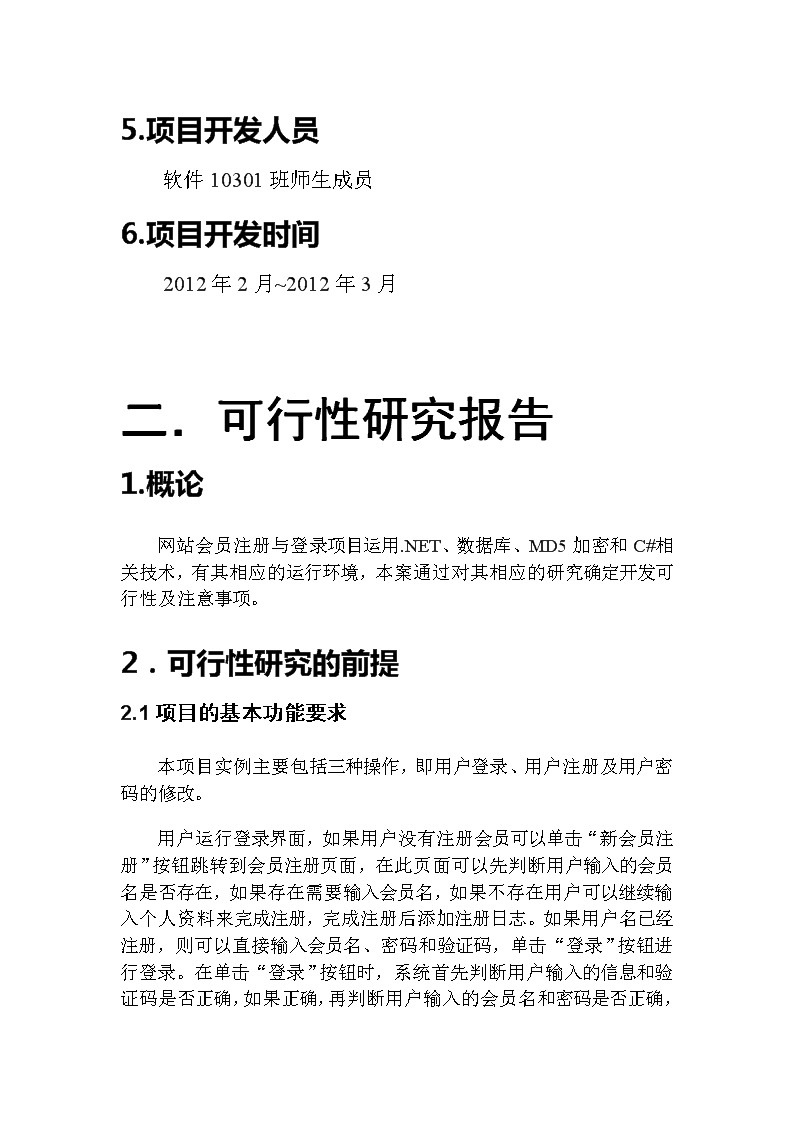 5.项目开发人员

软件 10301 班师生成员

6.项目开发时间

2012 年 2 月~2012 年 3 月

二. 可行性研究报告

1.概论

网站会员注册与登录项目运用.NET、数据库、MD5 加密和 C#相关技术，有其相应的运行环境，本案通过对其相应的研究确定开发可行性及注意事项。

2 . 可行性研究的前提

2.1 项目的基本功能要求

本项目实例主要包括三种操作，即用户登录、用户注册及用户密码的修改。

用户运行登录界面，如果用户没有注册会员可以单击“新会员注册”按钮跳转到会员注册页面，在此页面可以先判断用户输入的会员名是否存在，如果存在需要输入会员名，如果不存在用户可以继续输入个人资料来完成注册，完成注册后添加注册日志。如果用户名已经注册，则可以直接输入会员名、密码和验证码，单击“登录”按钮进行登录。在单击“登录”按钮时，系统首先判断用户输入的信息和验证码是否正确，如果正确，再判断用户输入的会员名和密码是否正确，